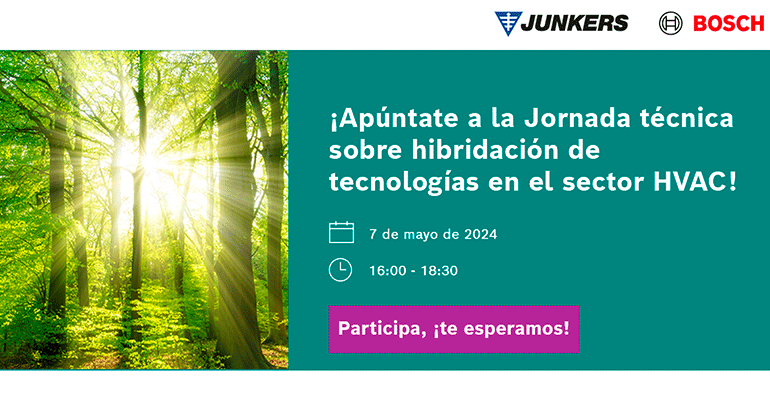 JUNKERS BOSCH

¡Apúntate a la Jornada técnica sobre hibridación de tecnologías en el sector HVAC!

7 de mayo de 2024

16:00 - 18:30

Participa, ¡te esperamos!